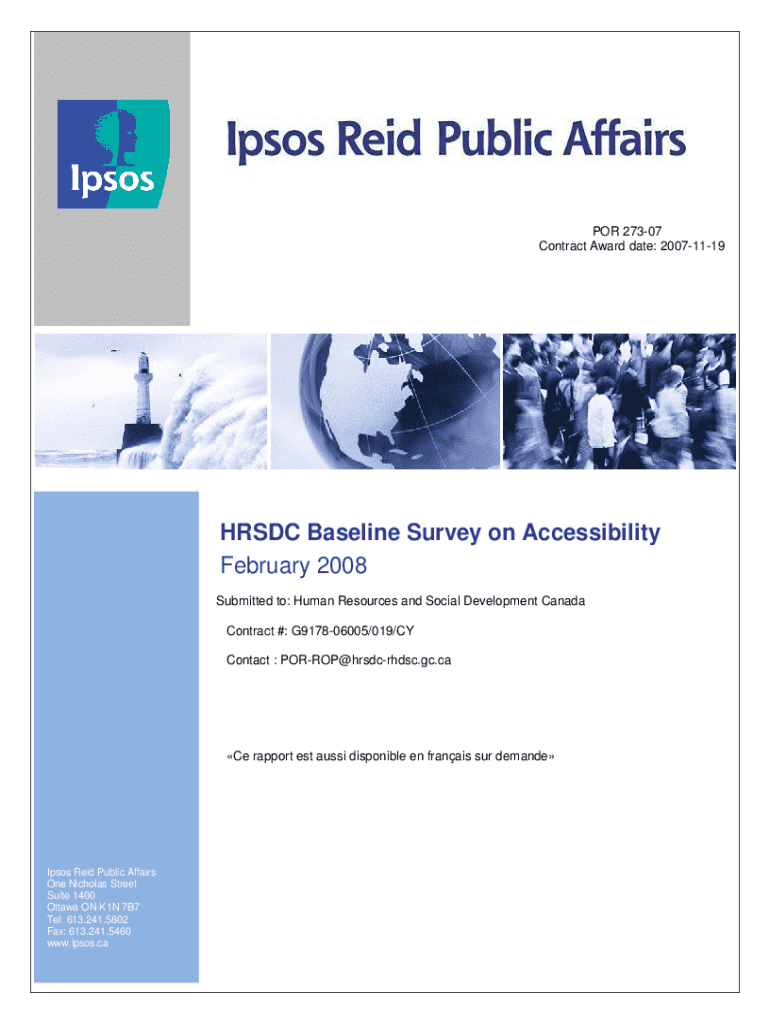 Ipsos

Ipsos Reid Public Affairs

POR 273-07
Contract Award date: 2007-11-19

HRSDC Baseline Survey on Accessibility
February 2008

Submitted to: Human Resources and Social Development Canada

Contract #: G9178-06005/019/CY

Contact : POR-ROP@hrsdc-rhdsc.gc.ca

«Ce rapport est aussi disponible en français sur demande»

Ipsos Reid Public Affairs
One Nicholas Street
Suite 1400
Ottawa ON K1N 7B7
Tel: 613.241.5802
Fax: 613.241.5460
www.ipsos.ca